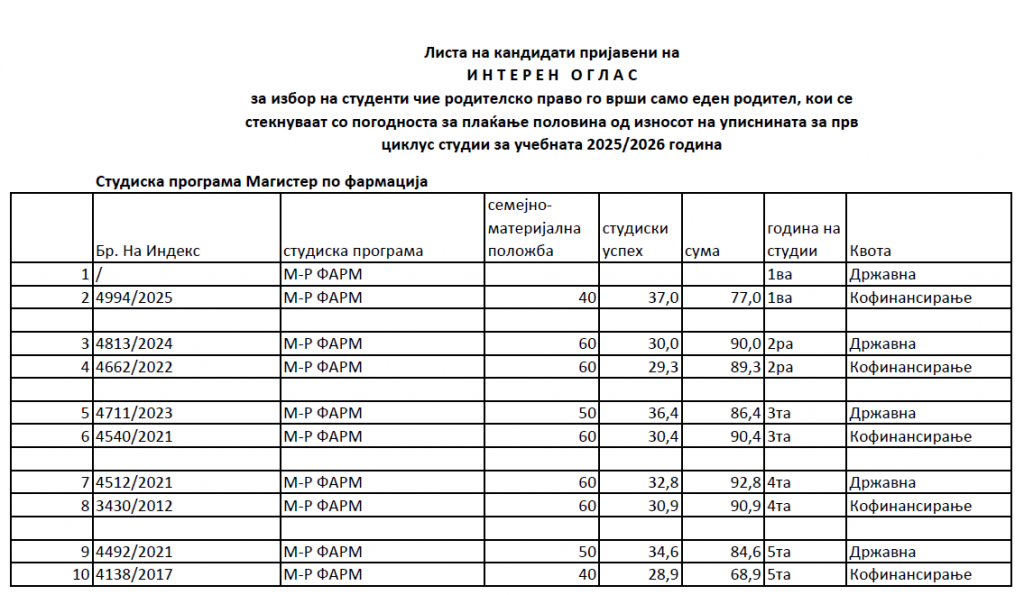 Листа на кандидати пријавени на
И Н Т Е Р Е Н  О Г Л А С
за избор на студенти чие родителско право го врши само еден родител, кои се стекнуваат со погодноста за плаќање половина од износот на уписнината за прв циклус студии за учебната 2025/2026 година

Студиска програма Магистер по фармација

| | Бр. На Индекс | студиска програма | семејно-материјална положба | студиски успех | сума | година на студии | Квота |
|---|---|---|---|---|---|---|---|
| 1 | / | М-Р ФАРМ | | | | 1ва | Државна |
| 2 | 4994/2025 | М-Р ФАРМ | 40 | 37,0 | 77,0 | 1ва | Кофинансирање |
| | | | | | | | |
| 3 | 4813/2024 | М-Р ФАРМ | 60 | 30,0 | 90,0 | 2ра | Државна |
| 4 | 4662/2022 | М-Р ФАРМ | 60 | 29,3 | 89,3 | 2ра | Кофинансирање |
| | | | | | | | |
| 5 | 4711/2023 | М-Р ФАРМ | 50 | 36,4 | 86,4 | 3та | Државна |
| 6 | 4540/2021 | М-Р ФАРМ | 60 | 30,4 | 90,4 | 3та | Кофинансирање |
| | | | | | | | |
| 7 | 4512/2021 | М-Р ФАРМ | 60 | 32,8 | 92,8 | 4та | Државна |
| 8 | 3430/2012 | М-Р ФАРМ | 60 | 30,9 | 90,9 | 4та | Кофинансирање |
| | | | | | | | |
| 9 | 4492/2021 | М-Р ФАРМ | 50 | 34,6 | 84,6 | 5та | Државна |
| 10 | 4138/2017 | М-Р ФАРМ | 40 | 28,9 | 68,9 | 5та | Кофинансирање |